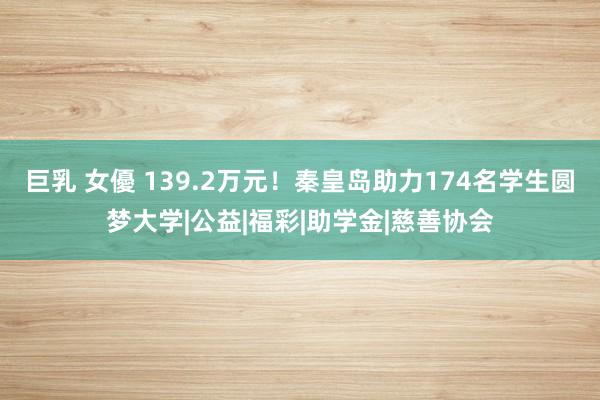 巨乳 女優 139.2万元！秦皇岛助力174名学生圆梦大学|公益|福彩|助学金|慈善协会